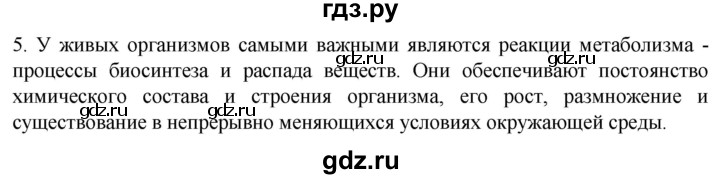 гдз.ру

5. У живых организмов самыми важными являются реакции метаболизма - процессы биосинтеза и распада веществ. Они обеспечивают постоянство химического состава и строения организма, его рост, размножение и существование в непрерывно меняющихся условиях окружающей среды.

gdz.ru gdz.ru gdz.ru gdz.ru

gdz.ru